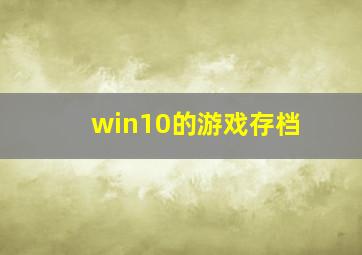 win10的游戏存档